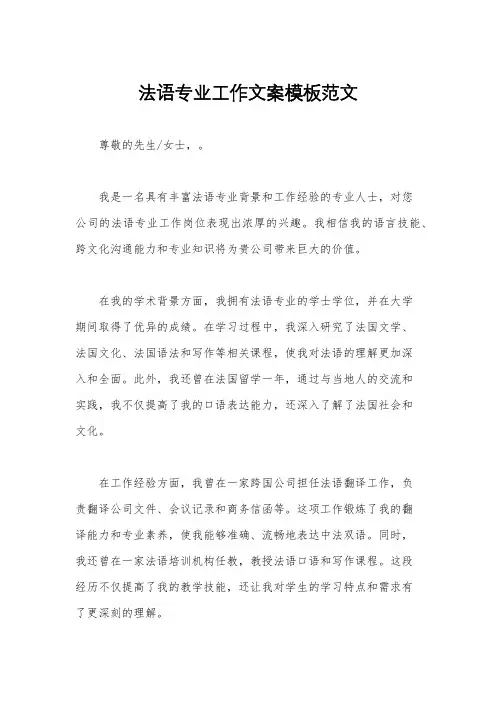 法语专业工作文案模板范文

尊敬的先生/女士，。

我是一名具有丰富法语专业背景和工作经验的专业人士，对您公司的法语专业工作岗位表现出浓厚的兴趣。我相信我的语言技能、跨文化沟通能力和专业知识将为贵公司带来巨大的价值。

在我的学术背景方面，我拥有法语专业的学士学位，并在大学期间取得了优异的成绩。在学习过程中，我深入研究了法国文学、法国文化、法国语法和写作等相关课程，使我对法语的理解更加深入和全面。此外，我还曾在法国留学一年，通过与当地人的交流和实践，我不仅提高了我的口语表达能力，还深入了解了法国社会和文化。

在工作经验方面，我曾在一家跨国公司担任法语翻译工作，负责翻译公司文件、会议记录和商务信函等。这项工作锻炼了我的翻译能力和专业素养，使我能够准确、流畅地表达中法双语。同时，我还曾在一家法语培训机构任教，教授法语口语和写作课程。这段经历不仅提高了我的教学技能，还让我对学生的学习特点和需求有了更深刻的理解。